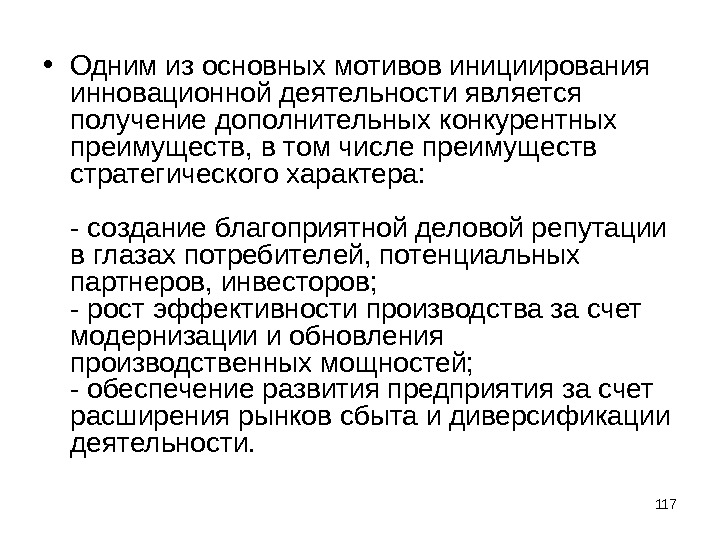 • Одним из основных мотивов инициирования инновационной деятельности является получение дополнительных конкурентных преимуществ, в том числе преимуществ стратегического характера:

- создание благоприятной деловой репутации в глазах потребителей, потенциальных партнеров, инвесторов;
- рост эффективности производства за счет модернизации и обновления производственных мощностей;
- обеспечение развития предприятия за счет расширения рынков сбыта и диверсификации деятельности.

117